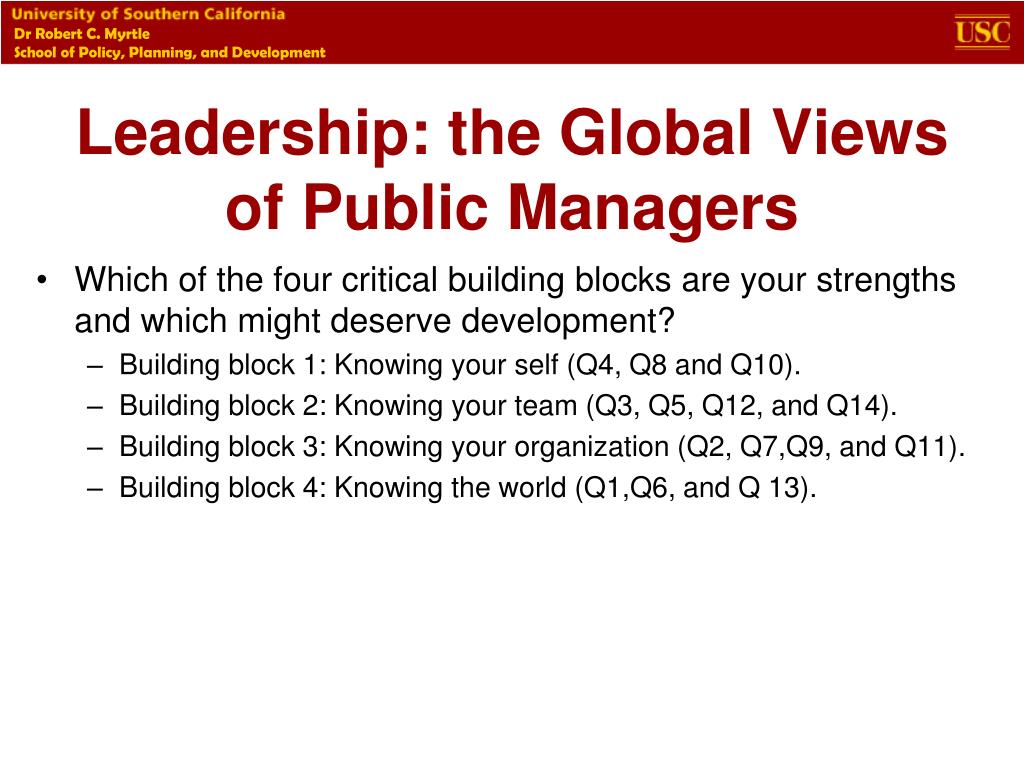 University of Southern California
Dr Robert C. Myrtle
School of Policy, Planning, and Development

USC

Leadership: the Global Views of Public Managers

• Which of the four critical building blocks are your strengths and which might deserve development?
– Building block 1: Knowing your self (Q4, Q8 and Q10).
– Building block 2: Knowing your team (Q3, Q5, Q12, and Q14).
– Building block 3: Knowing your organization (Q2, Q7,Q9, and Q11).
– Building block 4: Knowing the world (Q1,Q6, and Q 13).